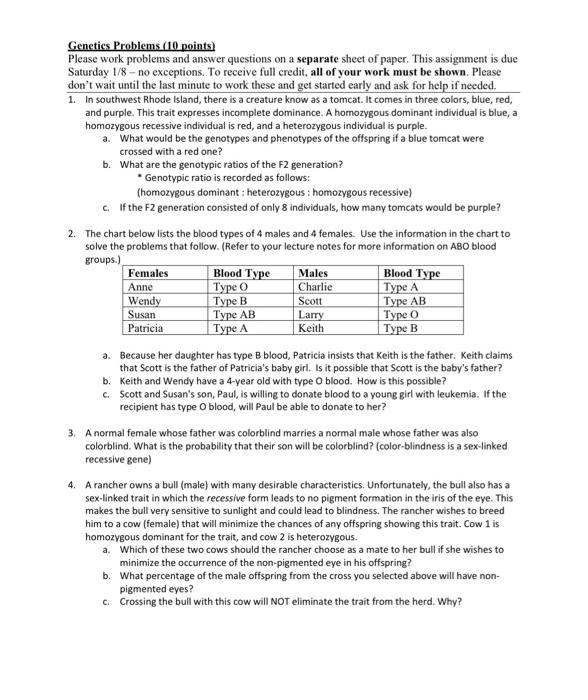 Genetics Problems (10 points)
Please work problems and answer questions on a separate sheet of paper. This assignment is due Saturday 1/8 – no exceptions. To receive full credit, all of your work must be shown. Please don't wait until the last minute to work these and get started early and ask for help if needed.

1. In southwest Rhode Island, there is a creature know as a tomcat. It comes in three colors, blue, red, and purple. This trait expresses incomplete dominance. A homozygous dominant individual is blue, a homozygous recessive individual is red, and a heterozygous individual is purple.
a. What would be the genotypes and phenotypes of the offspring if a blue tomcat were crossed with a red one?
b. What are the genotypic ratios of the F2 generation?
* Genotypic ratio is recorded as follows:
(homozygous dominant : heterozygous : homozygous recessive)
c. If the F2 generation consisted of only 8 individuals, how many tomcats would be purple?

2. The chart below lists the blood types of 4 males and 4 females. Use the information in the chart to solve the problems that follow. (Refer to your lecture notes for more information on ABO blood groups.)

| Females | Blood Type | Males | Blood Type |
|---|---|---|---|
| Anne | Type O | Charlie | Type A |
| Wendy | Type B | Scott | Type AB |
| Susan | Type AB | Larry | Type O |
| Patricia | Type A | Keith | Type B |

a. Because her daughter has type B blood, Patricia insists that Keith is the father. Keith claims that Scott is the father of Patricia's baby girl. Is it possible that Scott is the baby's father?
b. Keith and Wendy have a 4-year old with type O blood. How is this possible?
c. Scott and Susan's son, Paul, is willing to donate blood to a young girl with leukemia. If the recipient has type O blood, will Paul be able to donate to her?

3. A normal female whose father was colorblind marries a normal male whose father was also colorblind. What is the probability that their son will be colorblind? (color-blindness is a sex-linked recessive gene)

4. A rancher owns a bull (male) with many desirable characteristics. Unfortunately, the bull also has a sex-linked trait in which the recessive form leads to no pigment formation in the iris of the eye. This makes the bull very sensitive to sunlight and could lead to blindness. The rancher wishes to breed him to a cow (female) that will minimize the chances of any offspring showing this trait. Cow 1 is homozygous dominant for the trait, and cow 2 is heterozygous.
a. Which of these two cows should the rancher choose as a mate to her bull if she wishes to minimize the occurrence of the non-pigmented eye in his offspring?
b. What percentage of the male offspring from the cross you selected above will have non-pigmented eyes?
c. Crossing the bull with this cow will NOT eliminate the trait from the herd. Why?